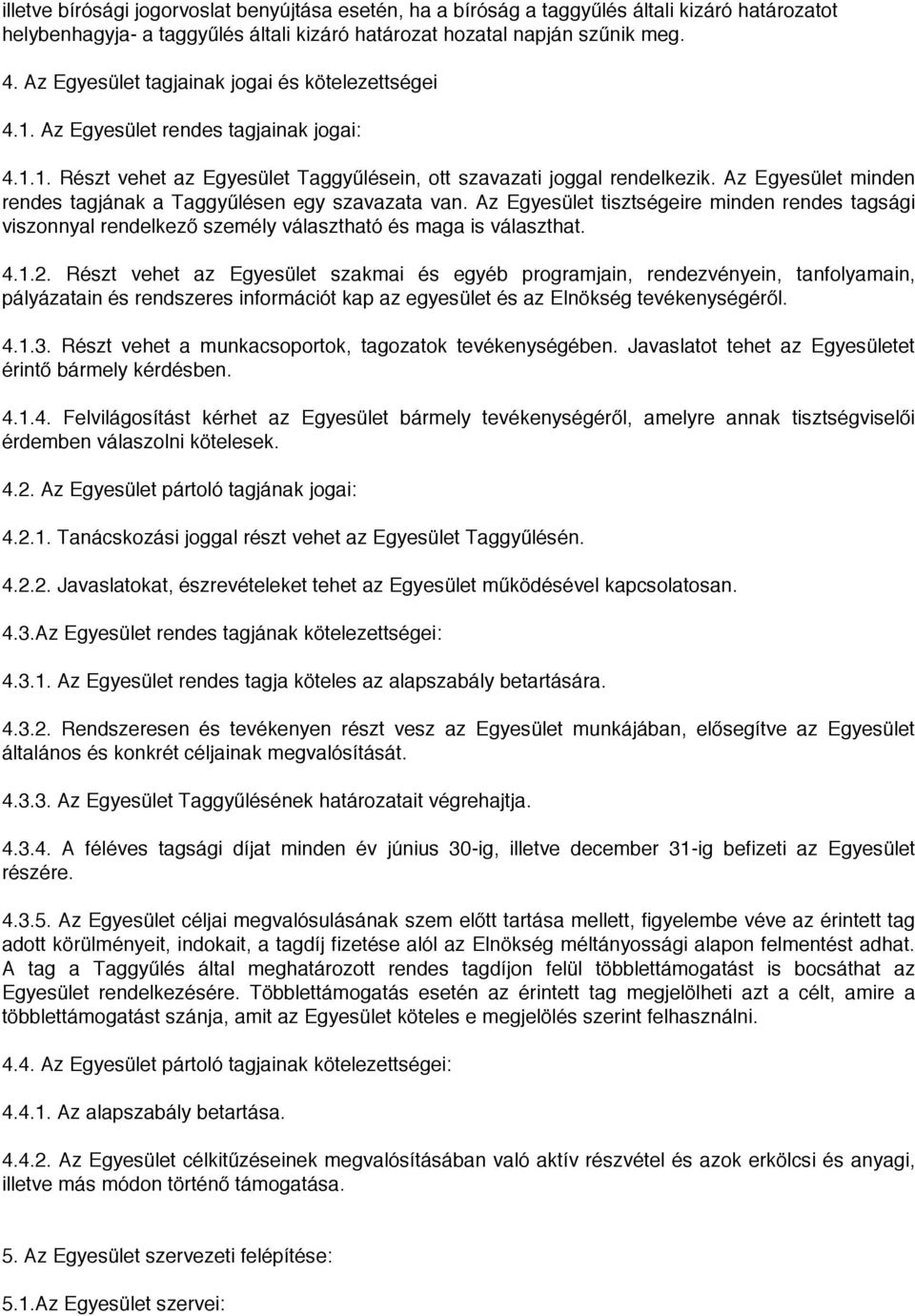 illetve bírósági jogorvoslat benyújtása esetén, ha a bíróság a taggyűlés általi kizáró határozatot helybenhagyja- a taggyűlés általi kizáró határozat hozatal napján szűnik meg.

4. Az Egyesület tagjainak jogai és kötelezettségei

4.1. Az Egyesület rendes tagjainak jogai:

4.1.1. Részt vehet az Egyesület Taggyűlésein, ott szavazati joggal rendelkezik. Az Egyesület minden rendes tagjának a Taggyűlésen egy szavazata van. Az Egyesület tisztségeire minden rendes tagsági viszonnyal rendelkező személy választható és maga is választhat.

4.1.2. Részt vehet az Egyesület szakmai és egyéb programjain, rendezvényein, tanfolyamain, pályázatain és rendszeres információt kap az egyesület és az Elnökség tevékenységéről.

4.1.3. Részt vehet a munkacsoportok, tagozatok tevékenységében. Javaslatot tehet az Egyesületet érintő bármely kérdésben.

4.1.4. Felvilágosítást kérhet az Egyesület bármely tevékenységéről, amelyre annak tisztségviselői érdemben válaszolni kötelesek.

4.2. Az Egyesület pártoló tagjának jogai:

4.2.1. Tanácskozási joggal részt vehet az Egyesület Taggyűlésén.

4.2.2. Javaslatokat, észrevételeket tehet az Egyesület működésével kapcsolatosan.

4.3.Az Egyesület rendes tagjának kötelezettségei:

4.3.1. Az Egyesület rendes tagja köteles az alapszabály betartására.

4.3.2. Rendszeresen és tevékenyen részt vesz az Egyesület munkájában, elősegítve az Egyesület általános és konkrét céljainak megvalósítását.

4.3.3. Az Egyesület Taggyűlésének határozatait végrehajtja.

4.3.4. A féléves tagsági díjat minden év június 30-ig, illetve december 31-ig befizeti az Egyesület részére.

4.3.5. Az Egyesület céljai megvalósulásának szem előtt tartása mellett, figyelembe véve az érintett tag adott körülményeit, indokait, a tagdíj fizetése alól az Elnökség méltányossági alapon felmentést adhat. A tag a Taggyűlés által meghatározott rendes tagdíjon felül többlettámogatást is bocsáthat az Egyesület rendelkezésére. Többlettámogatás esetén az érintett tag megjelölheti azt a célt, amire a többlettámogatást szánja, amit az Egyesület köteles e megjelölés szerint felhasználni.

4.4. Az Egyesület pártoló tagjainak kötelezettségei:

4.4.1. Az alapszabály betartása.

4.4.2. Az Egyesület célkitűzéseinek megvalósításában való aktív részvétel és azok erkölcsi és anyagi, illetve más módon történő támogatása.

5. Az Egyesület szervezeti felépítése:

5.1.Az Egyesület szervei: